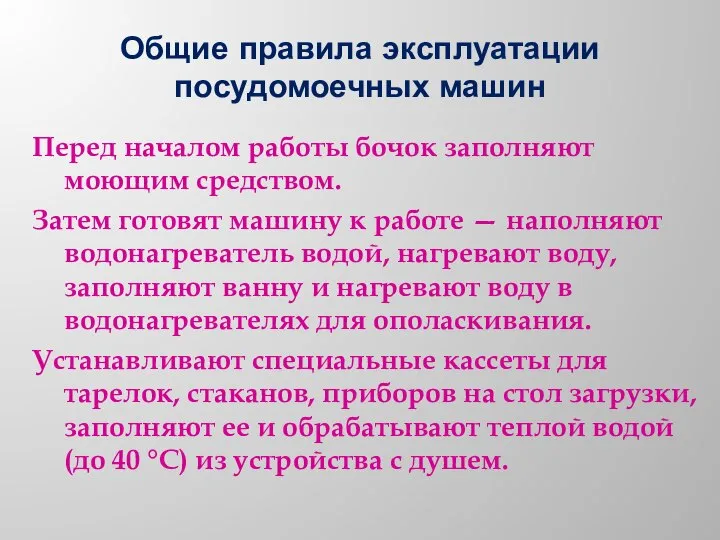 Общие правила эксплуатации посудомоечных машин

Перед началом работы бочок заполняют моющим средством.

Затем готовят машину к работе — наполняют водонагреватель водой, нагревают воду, заполняют ванну и нагревают воду в водонагревателях для ополаскивания.

Устанавливают специальные кассеты для тарелок, стаканов, приборов на стол загрузки, заполняют ее и обрабатывают теплой водой (до 40 °С) из устройства с душем.